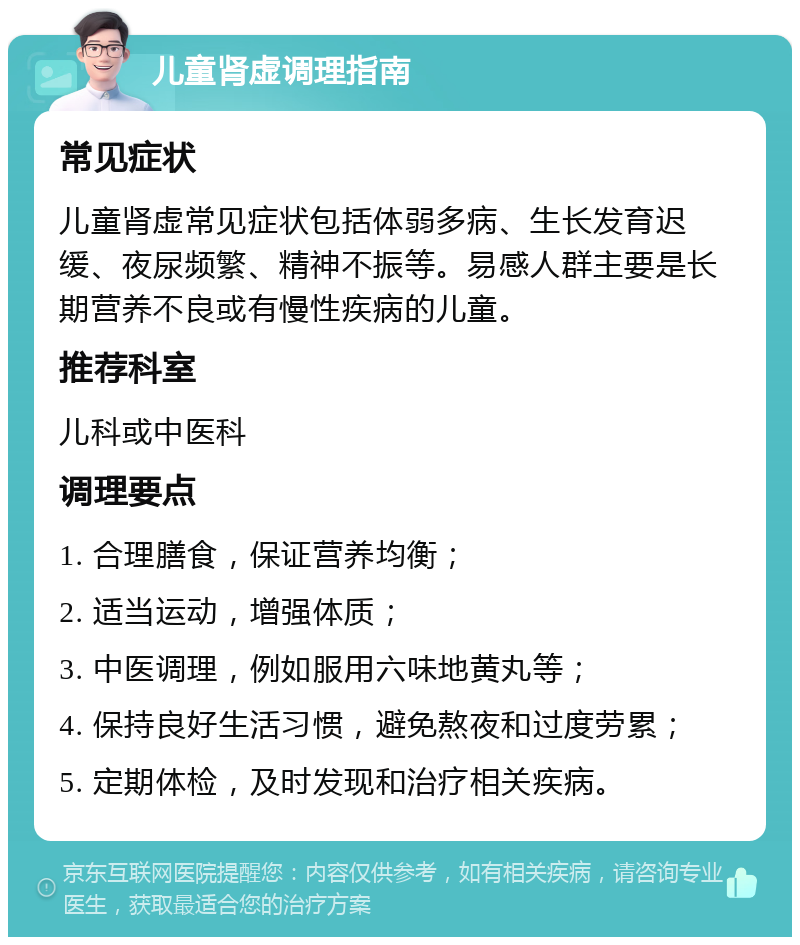 儿童肾虚调理指南

常见症状

儿童肾虚常见症状包括体弱多病、生长发育迟缓、夜尿频繁、精神不振等。易感人群主要是长期营养不良或有慢性疾病的儿童。

推荐科室

儿科或中医科

调理要点

1. 合理膳食，保证营养均衡；

2. 适当运动，增强体质；

3. 中医调理，例如服用六味地黄丸等；

4. 保持良好生活习惯，避免熬夜和过度劳累；

5. 定期体检，及时发现和治疗相关疾病。

京东互联网医院提醒您：内容仅供参考，如有相关疾病，请咨询专业医生，获取最适合您的治疗方案